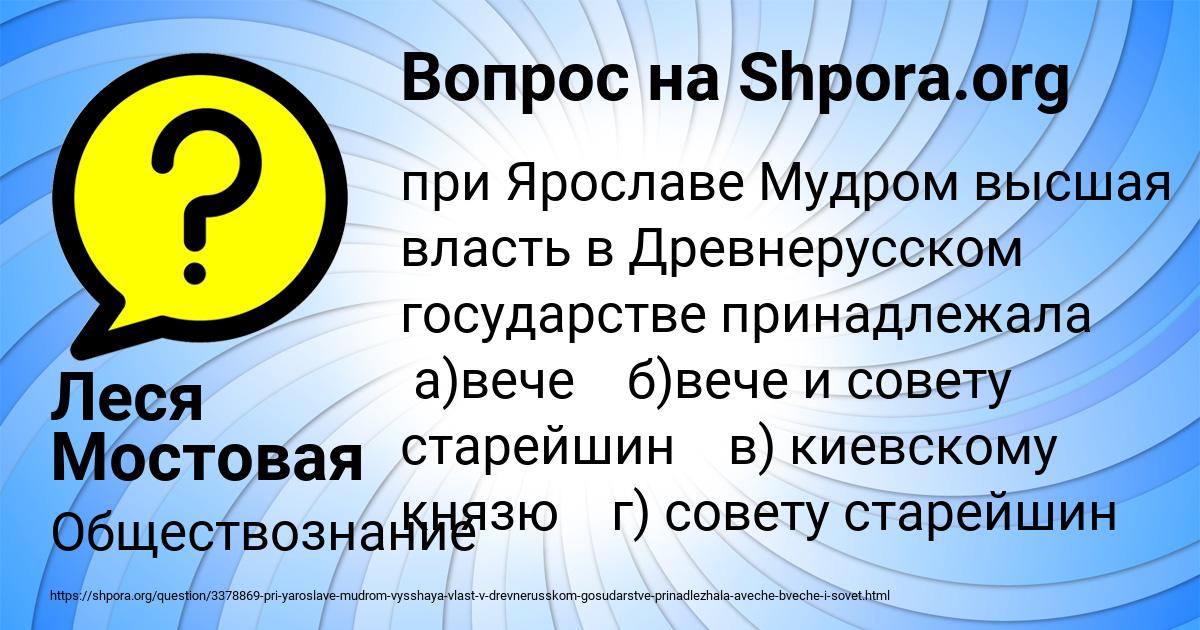 Вопрос на Shpora.org

при Ярославе Мудром высшая власть в Древнерусском государстве принадлежала а)вече б)вече и совету старейшин в) киевскому князю г) совету старейшин

Леся Мостовая

Обществознание

https://shpora.org/question/3378869-pri-yaroslave-mudrom-vysshaya-vlast-v-drevnerusskom-gosudarstve-prinadlezhala-aveche-bveche-i-sovet.html